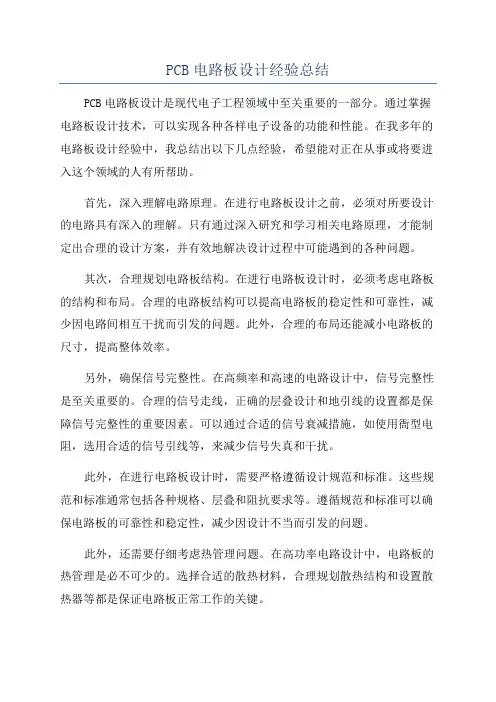 PCB 电路板设计经验总结

PCB 电路板设计是现代电子工程领域中至关重要的一部分。通过掌握电路板设计技术，可以实现各种各样电子设备的功能和性能。在我多年的电路板设计经验中，我总结出以下几点经验，希望能对正在从事或将要进入这个领域的人有所帮助。

首先，深入理解电路原理。在进行电路板设计之前，必须对所要设计的电路具有深入的理解。只有通过深入研究和学习相关电路原理，才能制定出合理的设计方案，并有效地解决设计过程中可能遇到的各种问题。

其次，合理规划电路板结构。在进行电路板设计时，必须考虑电路板的结构和布局。合理的电路板结构可以提高电路板的稳定性和可靠性，减少因电路间相互干扰而引发的问题。此外，合理的布局还能减小电路板的尺寸，提高整体效率。

另外，确保信号完整性。在高频率和高速的电路设计中，信号完整性是至关重要的。合理的信号走线，正确的层叠设计和地引线的设置都是保障信号完整性的重要因素。可以通过合适的信号衰减措施，如使用衙型电阻，选用合适的信号引线等，来减少信号失真和干扰。

此外，在进行电路板设计时，需要严格遵循设计规范和标准。这些规范和标准通常包括各种规格、层叠和阻抗要求等。遵循规范和标准可以确保电路板的可靠性和稳定性，减少因设计不当而引发的问题。

此外，还需要仔细考虑热管理问题。在高功率电路设计中，电路板的热管理是必不可少的。选择合适的散热材料，合理规划散热结构和设置散热器等都是保证电路板正常工作的关键。